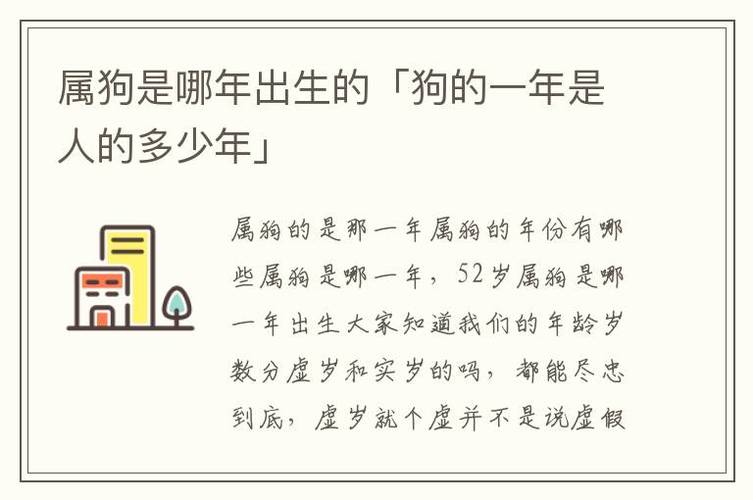 属狗是哪年出生的「狗的一年是人的多少年」

属狗的是那一年属狗的年份有哪些属狗是哪一年，52岁属狗是哪一年出生大家知道我们的年龄岁数分虚岁和实岁的吗，都能尽忠到底，虚岁就个虚并不是说虚假